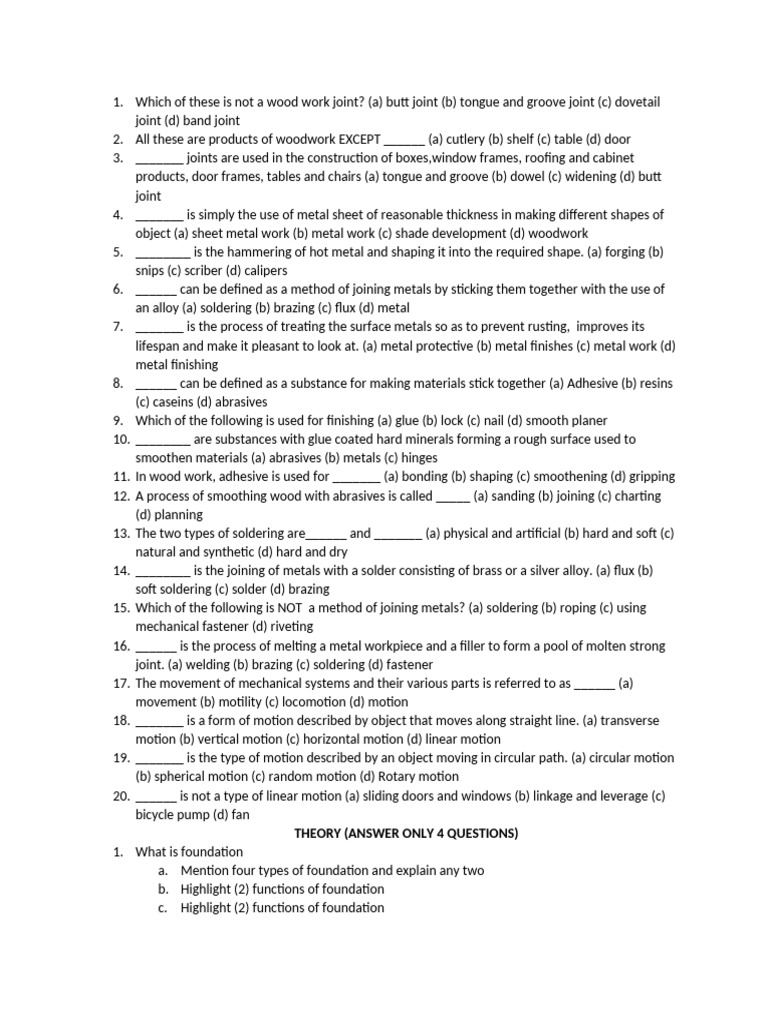 1. Which of these is not a wood work joint? (a) butt joint (b) tongue and groove joint (c) dovetail joint (d) band joint
2. All these are products of woodwork EXCEPT ______ (a) cutlery (b) shelf (c) table (d) door
3. _______ joints are used in the construction of boxes,window frames, roofing and cabinet products, door frames, tables and chairs (a) tongue and groove (b) dowel (c) widening (d) butt joint
4. _______ is simply the use of metal sheet of reasonable thickness in making different shapes of object (a) sheet metal work (b) metal work (c) shade development (d) woodwork
5. ________ is the hammering of hot metal and shaping it into the required shape. (a) forging (b) snips (c) scriber (d) calipers
6. ______ can be defined as a method of joining metals by sticking them together with the use of an alloy (a) soldering (b) brazing (c) flux (d) metal
7. _______ is the process of treating the surface metals so as to prevent rusting, improves its lifespan and make it pleasant to look at. (a) metal protective (b) metal finishes (c) metal work (d) metal finishing
8. ______ can be defined as a substance for making materials stick together (a) Adhesive (b) resins (c) caseins (d) abrasives
9. Which of the following is used for finishing (a) glue (b) lock (c) nail (d) smooth planer
10. ________ are substances with glue coated hard minerals forming a rough surface used to smoothen materials (a) abrasives (b) metals (c) hinges
11. In wood work, adhesive is used for _______ (a) bonding (b) shaping (c) smoothening (d) gripping
12. A process of smoothing wood with abrasives is called _____ (a) sanding (b) joining (c) charting (d) planning
13. The two types of soldering are______ and _______ (a) physical and artificial (b) hard and soft (c) natural and synthetic (d) hard and dry
14. ________ is the joining of metals with a solder consisting of brass or a silver alloy. (a) flux (b) soft soldering (c) solder (d) brazing
15. Which of the following is NOT a method of joining metals? (a) soldering (b) roping (c) using mechanical fastener (d) riveting
16. ______ is the process of melting a metal workpiece and a filler to form a pool of molten strong joint. (a) welding (b) brazing (c) soldering (d) fastener
17. The movement of mechanical systems and their various parts is referred to as ______ (a) movement (b) motility (c) locomotion (d) motion
18. _______ is a form of motion described by object that moves along straight line. (a) transverse motion (b) vertical motion (c) horizontal motion (d) linear motion
19. _______ is the type of motion described by an object moving in circular path. (a) circular motion (b) spherical motion (c) random motion (d) Rotary motion
20. ______ is not a type of linear motion (a) sliding doors and windows (b) linkage and leverage (c) bicycle pump (d) fan

THEORY (ANSWER ONLY 4 QUESTIONS)

1. What is foundation
a. Mention four types of foundation and explain any two
b. Highlight (2) functions of foundation
c. Highlight (2) functions of foundation